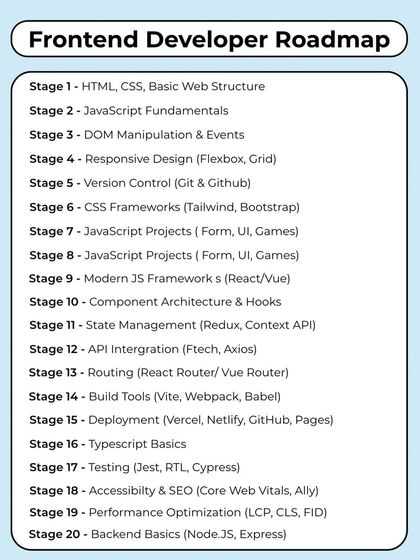 Frontend Developer Roadmap

Stage 1 - HTML, CSS, Basic Web Structure

Stage 2 - JavaScript Fundamentals

Stage 3 - DOM Manipulation & Events

Stage 4 - Responsive Design (Flexbox, Grid)

Stage 5 - Version Control (Git & Github)

Stage 6 - CSS Frameworks (Tailwind, Bootstrap)

Stage 7 - JavaScript Projects ( Form, UI, Games)

Stage 8 - JavaScript Projects ( Form, UI, Games)

Stage 9 - Modern JS Framework s (React/Vue)

Stage 10 - Component Architecture & Hooks

Stage 11 - State Management (Redux, Context API)

Stage 12 - API Intergration (Ftech, Axios)

Stage 13 - Routing (React Router/ Vue Router)

Stage 14 - Build Tools (Vite, Webpack, Babel)

Stage 15 - Deployment (Vercel, Netlify, GitHub, Pages)

Stage 16 - Typescript Basics

Stage 17 - Testing (Jest, RTL, Cypress)

Stage 18 - Accessibilty & SEO (Core Web Vitals, Ally)

Stage 19 - Performance Optimization (LCP, CLS, FID)

Stage 20 - Backend Basics (Node.JS, Express)